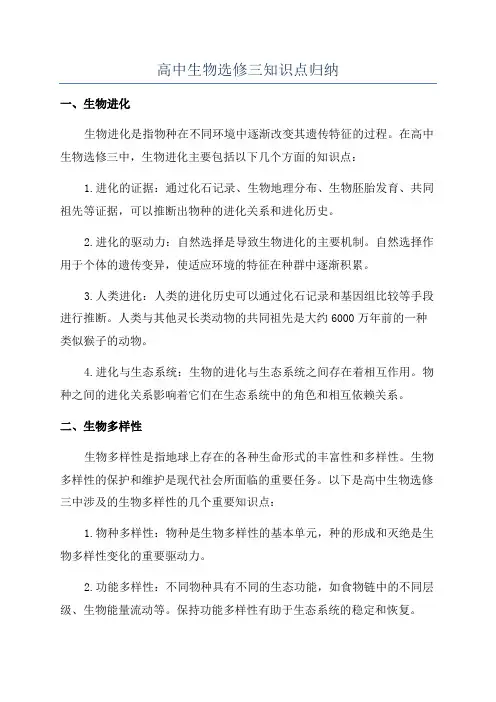 高中生物选修三知识点归纳

一、生物进化

生物进化是指物种在不同环境中逐渐改变其遗传特征的过程。在高中生物选修三中，生物进化主要包括以下几个方面的知识点：

1.进化的证据：通过化石记录、生物地理分布、生物胚胎发育、共同祖先等证据，可以推断出物种的进化关系和进化历史。

2.进化的驱动力：自然选择是导致生物进化的主要机制。自然选择作用于个体的遗传变异，使适应环境的特征在种群中逐渐积累。

3.人类进化：人类的进化历史可以通过化石记录和基因组比较等手段进行推断。人类与其他灵长类动物的共同祖先是大约6000万年前的一种类似猴子的动物。

4.进化与生态系统：生物的进化与生态系统之间存在着相互作用。物种之间的进化关系影响着它们在生态系统中的角色和相互依赖关系。

二、生物多样性

生物多样性是指地球上存在的各种生命形式的丰富性和多样性。生物多样性的保护和维护是现代社会所面临的重要任务。以下是高中生物选修三中涉及的生物多样性的几个重要知识点：

1.物种多样性：物种是生物多样性的基本单元，种的形成和灭绝是生物多样性变化的重要驱动力。

2.功能多样性：不同物种具有不同的生态功能，如食物链中的不同层级、生物能量流动等。保持功能多样性有助于生态系统的稳定和恢复。